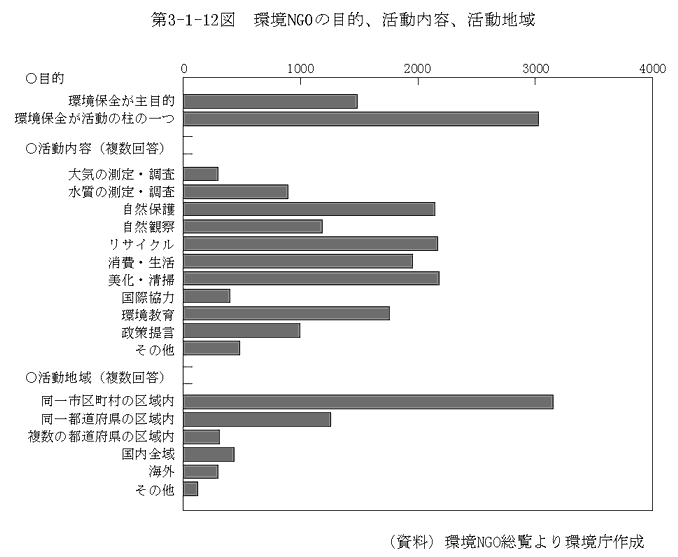 第3-1-12図　環境NGOの目的、活動内容、活動地域

0　1000　2000　3000　4000

○目的
環境保全が主目的
環境保全が活動の柱の一つ
○活動内容（複数回答）
大気の測定・調査
水質の測定・調査
自然保護
自然観察
リサイクル
消費・生活
美化・清掃
国際協力
環境教育
政策提言
その他
○活動地域（複数回答）
同一市区町村の区域内
同一都道府県の区域内
複数の都道府県の区域内
国内全域
海外
その他

（資料）環境NGO総覧より環境庁作成